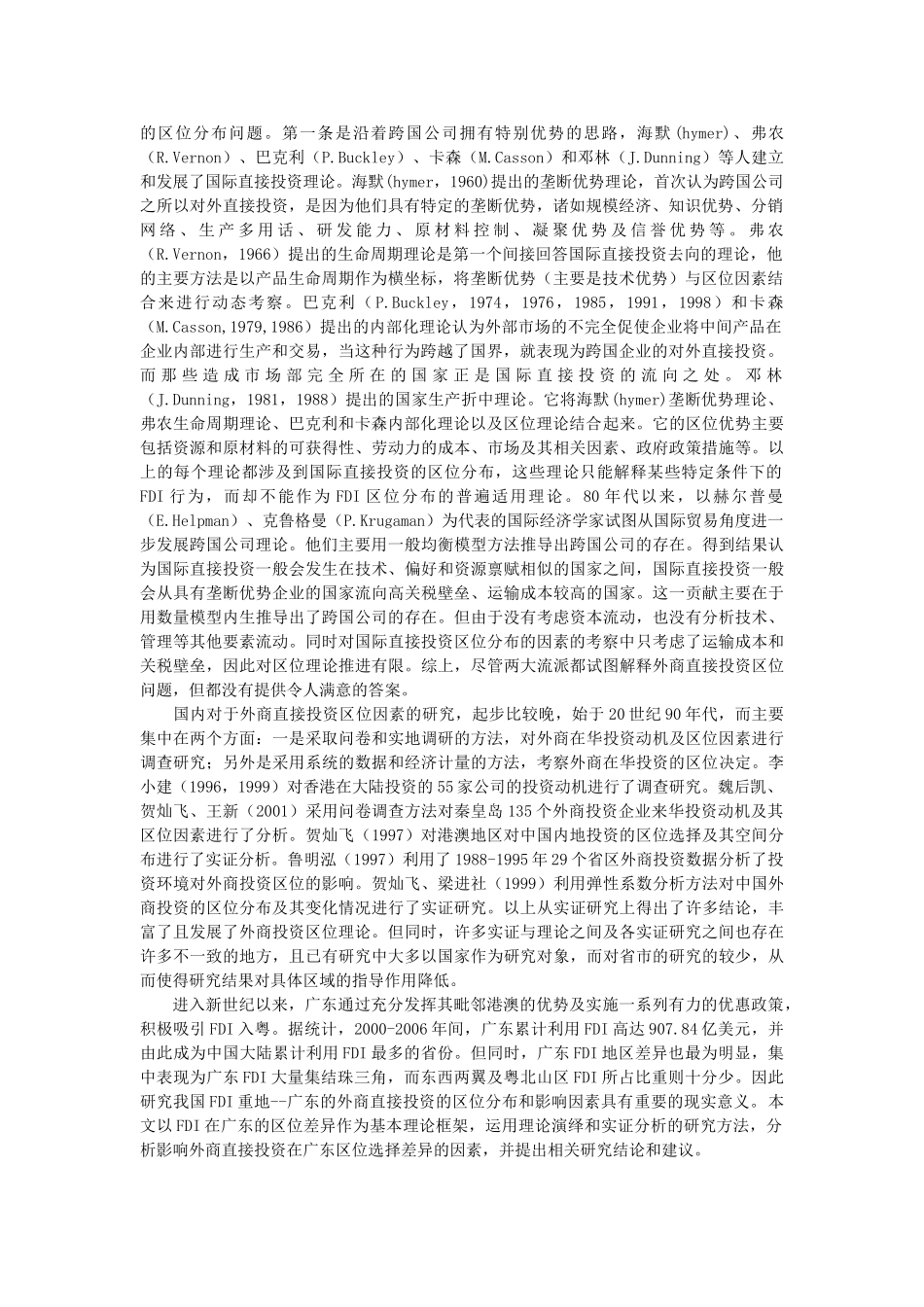 的区位分布问题。第一条是沿着跨国公司拥有特别优势的思路，海默(hymer)、弗农（R.Vernon）、巴克利（P.Buckley）、卡森（M.Casson）和邓林（J.Dunning）等人建立和发展了国际直接投资理论。海默(hymer，1960)提出的垄断优势理论，首次认为跨国公司之所以对外直接投资，是因为他们具有特定的垄断优势，诸如规模经济、知识优势、分销网络、生产多用话、研发能力、原材料控制、凝聚优势及信誉优势等。弗农（R.Vernon，1966）提出的生命周期理论是第一个间接回答国际直接投资去向的理论，他的主要方法是以产品生命周期作为横坐标，将垄断优势（主要是技术优势）与区位因素结合来进行动态考察。巴克利（P.Buckley，1974，1976，1985，1991，1998）和卡森（M.Casson,1979,1986）提出的内部化理论认为外部市场的不完全促使企业将中间产品在企业内部进行生产和交易，当这种行为跨越了国界，就表现为跨国企业的对外直接投资。而那些造成市场部完全所在的国家正是国际直接投资的流向之处。邓林（J.Dunning，1981，1988）提出的国家生产折中理论。它将海默(hymer)垄断优势理论、弗农生命周期理论、巴克利和卡森内部化理论以及区位理论结合起来。它的区位优势主要包括资源和原材料的可获得性、劳动力的成本、市场及其相关因素、政府政策措施等。以上的每个理论都涉及到国际直接投资的区位分布，这些理论只能解释某些特定条件下的FDI行为，而却不能作为FDI区位分布的普遍适用理论。80年代以来，以赫尔普曼（E.Helpman）、克鲁格曼（P.Krugaman）为代表的国际经济学家试图从国际贸易角度进一步发展跨国公司理论。他们主要用一般均衡模型方法推导出跨国公司的存在。得到结果认为国际直接投资一般会发生在技术、偏好和资源禀赋相似的国家之间，国际直接投资一般会从具有垄断优势企业的国家流向高关税壁垒、运输成本较高的国家。这一贡献主要在于用数量模型内生推导出了跨国公司的存在。但由于没有考虑资本流动，也没有分析技术、管理等其他要素流动。同时对国际直接投资区位分布的因素的考察中只考虑了运输成本和关税壁垒，因此对区位理论推进有限。综上，尽管两大流派都试图解释外商直接投资区位问题，但都没有提供令人满意的答案。

国内对于外商直接投资区位因素的研究，起步比较晚，始于20世纪90年代，而主要集中在两个方面：一是采取问卷和实地调研的方法，对外商在华投资动机及区位因素进行调查研究；另外是采用系统的数据和经济计量的方法，考察外商在华投资的区位决定。李小建（1996，1999）对香港在大陆投资的55家公司的投资动机进行了调查研究。魏后凯、贺灿飞、王新（2001）采用问卷调查方法对秦皇岛135个外商投资企业来华投资动机及其区位因素进行了分析。贺灿飞（1997）对港澳地区对中国内地投资的区位选择及其空间分布进行了实证分析。鲁明泓（1997）利用了1988-1995年29个省区外商投资数据分析了投资环境对外商投资区位的影响。贺灿飞、梁进社（1999）利用弹性系数分析方法对中国外商投资的区位分布及其变化情况进行了实证研究。以上从实证研究上得出了许多结论，丰富了且发展了外商投资区位理论。但同时，许多实证与理论之间及各实证研究之间也存在许多不一致的地方，且已有研究中大多以国家作为研究对象，而对省市的研究的较少，从而使得研究结果对具体区域的指导作用降低。

进入新世纪以来，广东通过充分发挥其毗邻港澳的优势及实施一系列有力的优惠政策，积极吸引FDI入粤。据统计，2000-2006年间，广东累计利用FDI高达907.84亿美元，并由此成为中国大陆累计利用FDI最多的省份。但同时，广东FDI地区差异也最为明显，集中表现为广东FDI大量集结珠三角，而东西两翼及粤北山区FDI所占比重则十分少。因此研究我国FDI重地--广东的外商直接投资的区位分布和影响因素具有重要的现实意义。本文以FDI在广东的区位差异作为基本理论框架，运用理论演绎和实证分析的研究方法，分析影响外商直接投资在广东区位选择差异的因素，并提出相关研究结论和建议。